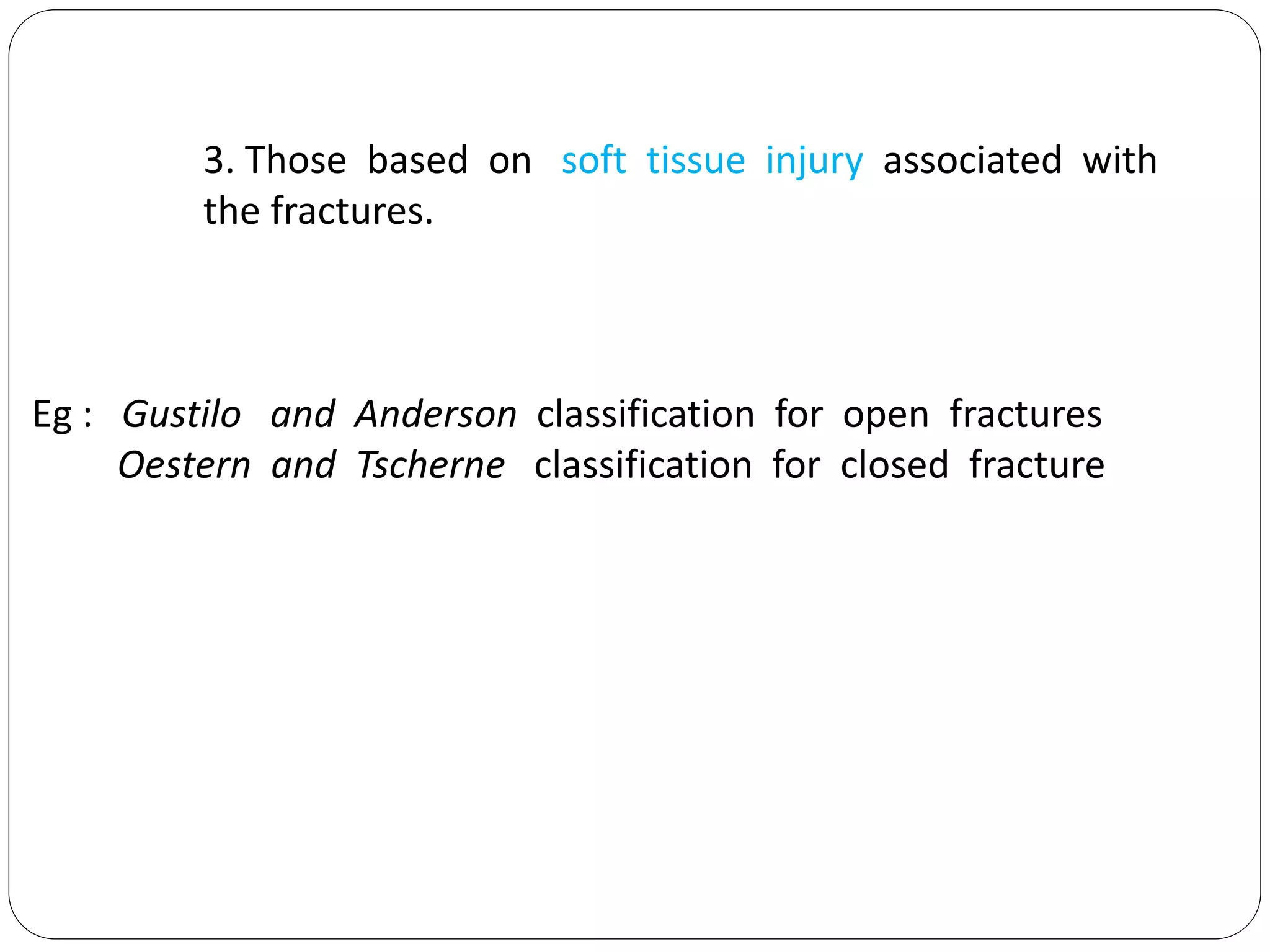 3. Those based on soft tissue injury associated with the fractures.

Eg : Gustilo and Anderson classification for open fractures
Oestern and Tscherne classification for closed fracture